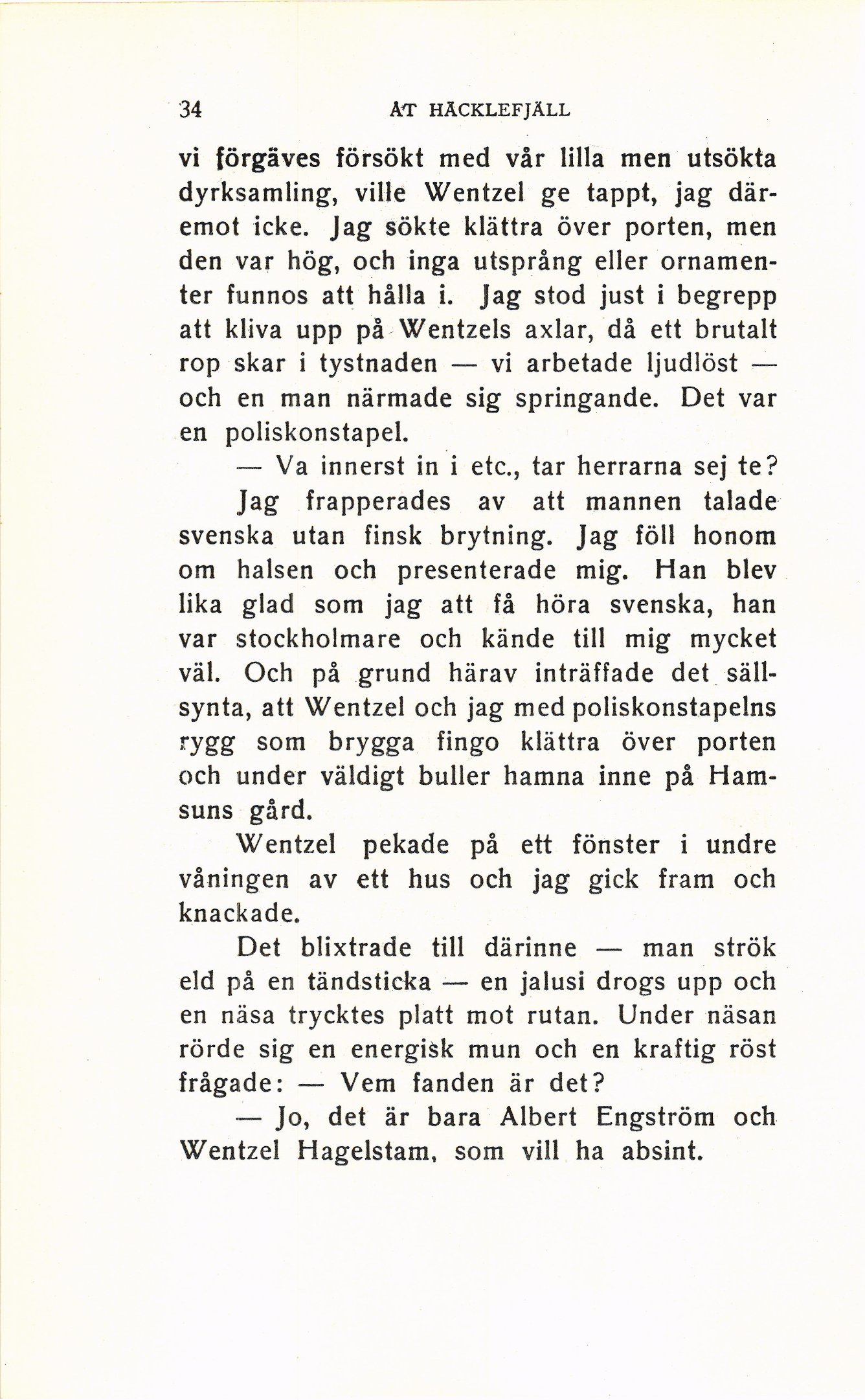 34 ÅT HÄCKLEFJÄLL

vi förgäves försökt med vår lilla men utsökta dyrksamling, ville Wentzel ge tappt, jag däremot icke. Jag sökte klättra över porten, men den var hög, och inga utsprång eller ornamenter funnos att hålla i. Jag stod just i begrepp att kliva upp på Wentzels axlar, då ett brutalt rop skar i tystnaden — vi arbetade ljudlöst — och en man närmade sig springande. Det var en poliskonstapel.

— Va innerst in i etc., tar herrarna sej te?

Jag frapperades av att mannen talade svenska utan finsk brytning. Jag föll honom om halsen och presenterade mig. Han blev lika glad som jag att få höra svenska, han var stockholmare och kände till mig mycket väl. Och på grund härav inträffade det sällsynta, att Wentzel och jag med poliskonstapelns rygg som brygga fingo klättra över porten och under väldigt buller hamna inne på Hamsuns gård.

Wentzel pekade på ett fönster i undre våningen av ett hus och jag gick fram och knackade.

Det blixtrade till därinne — man strök eld på en tändsticka — en jalusi drogs upp och en näsa trycktes platt mot rutan. Under näsan rörde sig en energisk mun och en kraftig röst frågade: — Vem fanden är det?

— Jo, det är bara Albert Engström och Wentzel Hagelstam, som vill ha absint.